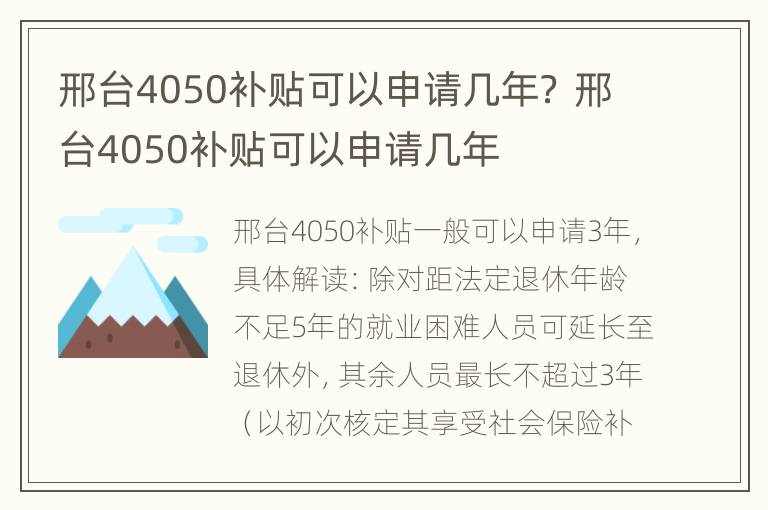 邢台4050补贴可以申请几年？邢台4050补贴可以申请几年

邢台4050补贴一般可以申请3年，具体解读：除对距法定退休年龄不足5年的就业困难人员可延长至退休外，其余人员最长不超过3年（以初次核定其享受社会保险补